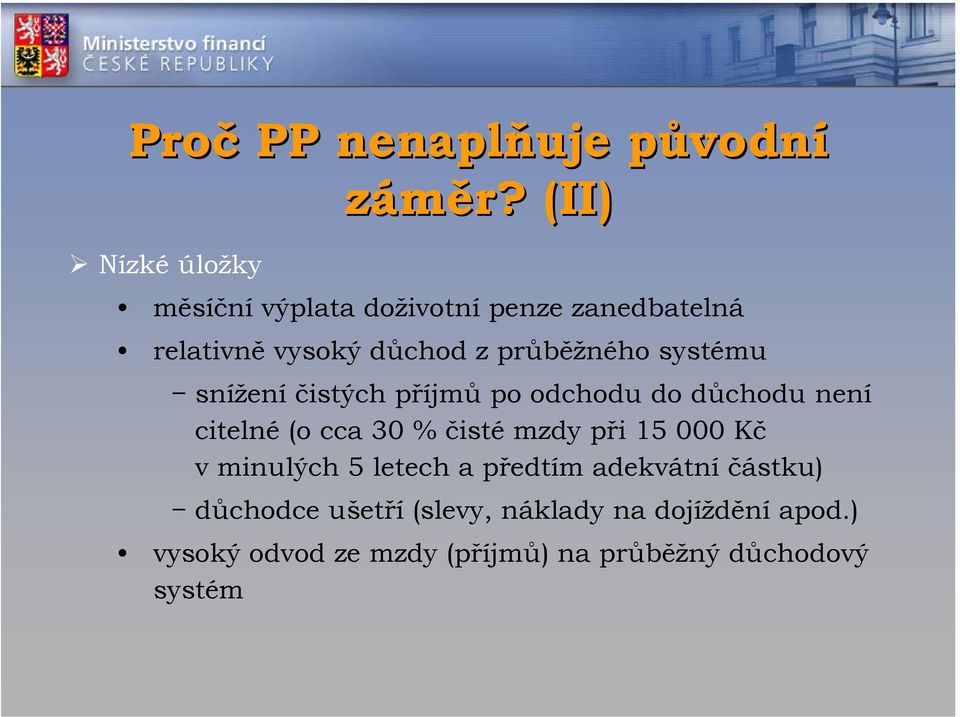 Ministerstvo financí
ČESKÉ REPUBLIKY

Proč PP nenaplňuje původní záměr? (II)

➢ Nízké úložky
• měsíční výplata doživotní penze zanedbatelná
• relativně vysoký důchod z průběžného systému
– snížení čistých příjmů po odchodu do důchodu není citelné (o cca 30 % čisté mzdy při 15 000 Kč v minulých 5 letech a předtím adekvátní částku)
– důchodce ušetří (slevy, náklady na dojíždění apod.)
• vysoký odvod ze mzdy (příjmů) na průběžný důchodový systém